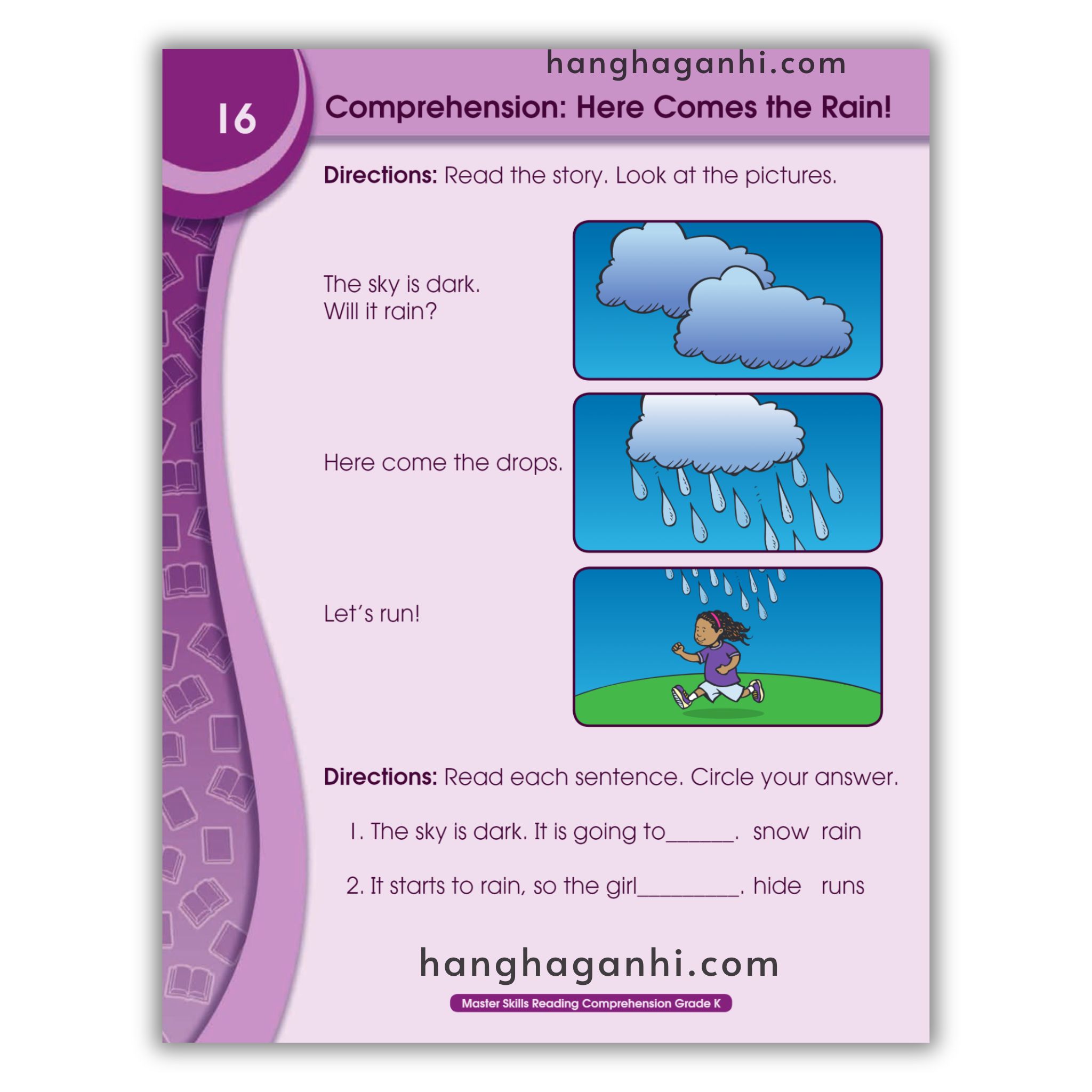 16

Comprehension: Here Comes the Rain!

Directions: Read the story. Look at the pictures.

The sky is dark.
Will it rain?

Here come the drops.

Let's run!

Directions: Read each sentence. Circle your answer.

1. The sky is dark. It is going to____. snow rain

2. It starts to rain, so the girl____. hide runs

Master Skills Reading Comprehension Grade K

hanghaganhi.com